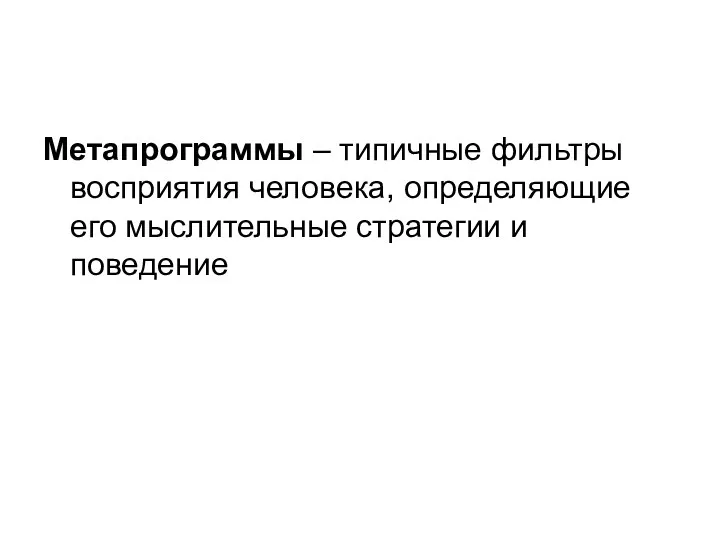 Метапрограммы – типичные фильтры восприятия человека, определяющие его мыслительные стратегии и поведение